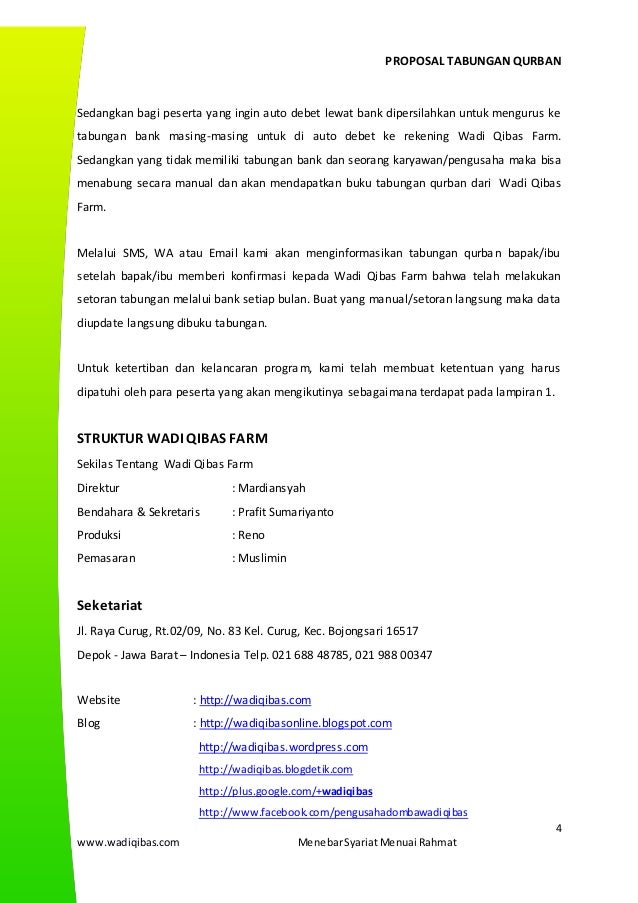 PROPOSAL TABUNGAN QURBAN

Sedangkan bagi peserta yang ingin auto debet lewat bank dipersilahkan untuk mengurus ke tabungan bank masing-masing untuk di auto debet ke rekening Wadi Qibas Farm. Sedangkan yang tidak memiliki tabungan bank dan seorang karyawan/pengusaha maka bisa menabung secara manual dan akan mendapatkan buku tabungan qurban dari Wadi Qibas Farm.

Melalui SMS, WA atau Email kami akan menginformasikan tabungan qurban bapak/ibu setelah bapak/ibu memberi konfirmasi kepada Wadi Qibas Farm bahwa telah melakukan setoran tabungan melalui bank setiap bulan. Buat yang manual/setoran langsung maka data diupdate langsung dibuku tabungan.

Untuk ketertiban dan kelancaran program, kami telah membuat ketentuan yang harus dipatuhi oleh para peserta yang akan mengikutinya sebagaimana terdapat pada lampiran 1.

STRUKTUR WADI QIBAS FARM

Sekilas Tentang Wadi Qibas Farm
Direktur : Mardiansyah
Bendahara & Sekretaris : Prafit Sumariyanto
Produksi : Reno
Pemasaran : Muslimin

Seketariat

Jl. Raya Curug, Rt.02/09, No. 83 Kel. Curug, Kec. Bojongsari 16517
Depok - Jawa Barat – Indonesia Telp. 021 688 48785, 021 988 00347

Website : http://wadiqibas.com
Blog : http://wadiqibasonline.blogspot.com
http://wadiqibas.wordpress.com
http://wadiqibas.blogdetik.com
http://plus.google.com/+wadiqibas
http://www.facebook.com/pengusahadombawadiqibas

4

www.wadiqibas.com Menebar Syariat Menuai Rahmat